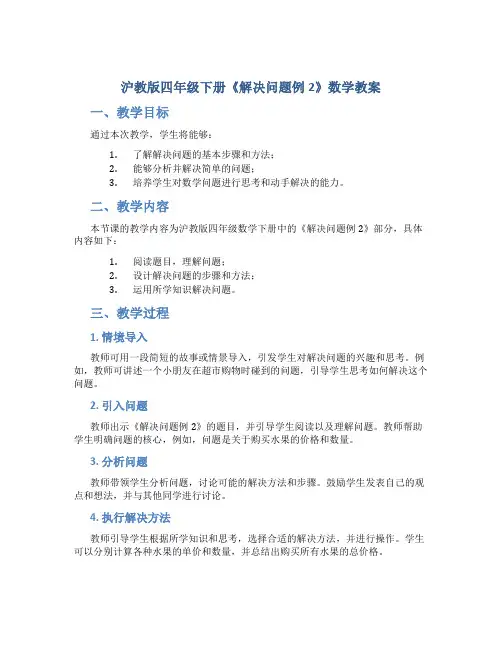 沪教版四年级下册《解决问题例 2》数学教案

一、教学目标

通过本次教学，学生将能够：

1. 了解解决问题的基本步骤和方法；
2. 能够分析并解决简单的问题；
3. 培养学生对数学问题进行思考和动手解决的能力。

二、教学内容

本节课的教学内容为沪教版四年级数学下册中的《解决问题例 2》部分，具体内容如下：

1. 阅读题目，理解问题；
2. 设计解决问题的步骤和方法；
3. 运用所学知识解决问题。

三、教学过程

1. 情境导入

教师可用一段简短的故事或情景导入，引发学生对解决问题的兴趣和思考。例如，教师可讲述一个小朋友在超市购物时碰到的问题，引导学生思考如何解决这个问题。

2. 引入问题

教师出示《解决问题例 2》的题目，并引导学生阅读以及理解问题。教师帮助学生明确问题的核心，例如，问题是关于购买水果的价格和数量。

3. 分析问题

教师带领学生分析问题，讨论可能的解决方法和步骤。鼓励学生发表自己的观点和想法，并与其他同学进行讨论。

4. 执行解决方法

教师引导学生根据所学知识和思考，选择合适的解决方法，并进行操作。学生可以分别计算各种水果的单价和数量，并总结出购买所有水果的总价格。